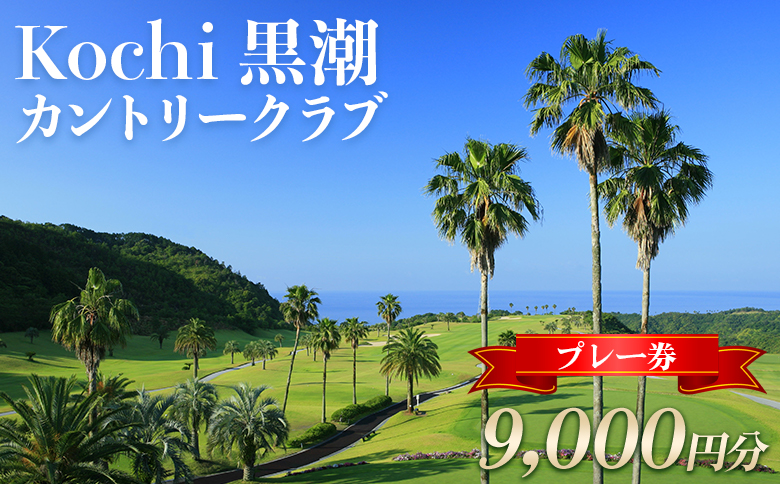 Kochi 黒潮
カントリークラブ

プレー券

9,000円分